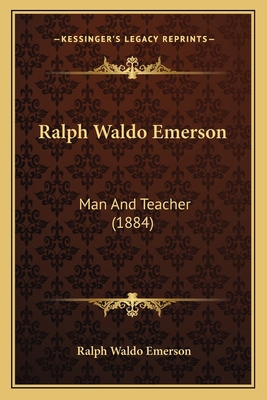 —KESSINGER'S LEGACY REPRINTS—

Ralph Waldo Emerson

Man And Teacher
(1884)

Ralph Waldo Emerson